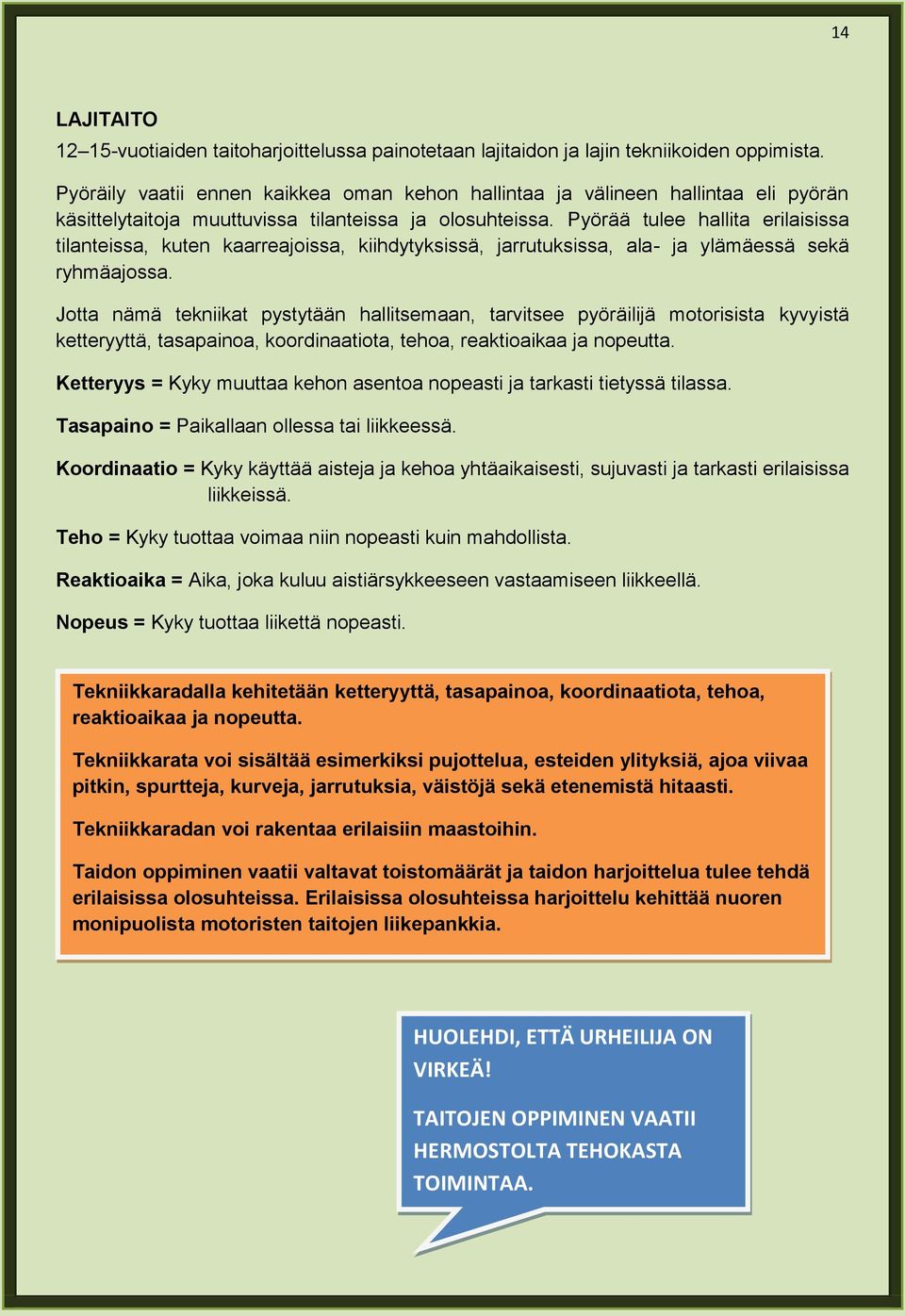 14

LAJITAITO

12–15-vuotiaiden taitoharjoittelussa painotetaan lajitaidon ja lajin tekniikoiden oppimista.

Pyöräily vaatii ennen kaikkea oman kehon hallintaa ja välineen hallintaa eli pyörän käsittelytaitoja muuttuvissa tilanteissa ja olosuhteissa. Pyörää tulee hallita erilaisissa tilanteissa, kuten kaarreajoissa, kiihdytyksissä, jarrutuksissa, ala- ja ylämäessä sekä ryhmäajossa.

Jotta nämä tekniikat pystytään hallitsemaan, tarvitsee pyöräilijä motorisista kyvyistä ketteryyttä, tasapainoa, koordinaatiota, tehoa, reaktioaikaa ja nopeutta.

Ketteryys = Kyky muuttaa kehon asentoa nopeasti ja tarkasti tietyssä tilassa.

Tasapaino = Paikallaan ollessa tai liikkeessä.

Koordinaatio = Kyky käyttää aisteja ja kehoa yhtäaikaisesti, sujuvasti ja tarkasti erilaisissa liikkeissä.

Teho = Kyky tuottaa voimaa niin nopeasti kuin mahdollista.

Reaktioaika = Aika, joka kuluu aistiärsykkeeseen vastaamiseen liikkeellä.

Nopeus = Kyky tuottaa liikettä nopeasti.

Tekniikkaradalla kehitetään ketteryyttä, tasapainoa, koordinaatiota, tehoa, reaktioaikaa ja nopeutta.

Tekniikkarata voi sisältää esimerkiksi pujottelua, esteiden ylityksiä, ajoa viivaa pitkin, spurtteja, kurveja, jarrutuksia, väistöjä sekä etenemistä hitaasti.

Tekniikkaradan voi rakentaa erilaisiin maastoihin.

Taidon oppiminen vaatii valtavat toistomäärät ja taidon harjoittelua tulee tehdä erilaisissa olosuhteissa. Erilaisissa olosuhteissa harjoittelu kehittää nuoren monipuolista motoristen taitojen liikepankkia.

HUOLEHDI, ETTÄ URHEILIJA ON VIRKEÄ!

TAITOJEN OPPIMINEN VAATII HERMOSTOLTA TEHOKASTA TOIMINTAA.